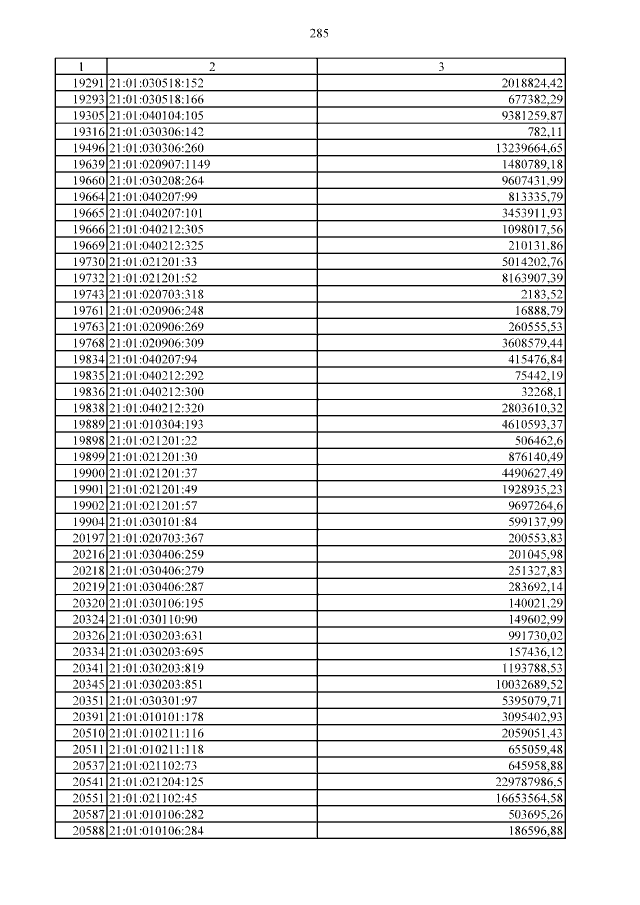 285

| 1 | 2 | 3 |
|---|---|---|
| 19291 | 21:01:030518:152 | 2018824,42 |
| 19293 | 21:01:030518:166 | 677382,29 |
| 19305 | 21:01:040104:105 | 9381259,87 |
| 19316 | 21:01:030306:142 | 782,11 |
| 19496 | 21:01:030306:260 | 13239664,65 |
| 19639 | 21:01:020907:1149 | 1480789,18 |
| 19660 | 21:01:030208:264 | 9607431,99 |
| 19664 | 21:01:040207:99 | 813335,79 |
| 19665 | 21:01:040207:101 | 3453911,93 |
| 19666 | 21:01:040212:305 | 1098017,56 |
| 19669 | 21:01:040212:325 | 210131,86 |
| 19730 | 21:01:021201:33 | 5014202,76 |
| 19732 | 21:01:021201:52 | 8163907,39 |
| 19743 | 21:01:020703:318 | 2183,52 |
| 19761 | 21:01:020906:248 | 16888,79 |
| 19763 | 21:01:020906:269 | 260555,53 |
| 19768 | 21:01:020906:309 | 3608579,44 |
| 19834 | 21:01:040207:94 | 415476,84 |
| 19835 | 21:01:040212:292 | 75442,19 |
| 19836 | 21:01:040212:300 | 32268,1 |
| 19838 | 21:01:040212:320 | 2803610,32 |
| 19889 | 21:01:010304:193 | 4610593,37 |
| 19898 | 21:01:021201:22 | 506462,6 |
| 19899 | 21:01:021201:30 | 876140,49 |
| 19900 | 21:01:021201:37 | 4490627,49 |
| 19901 | 21:01:021201:49 | 1928935,23 |
| 19902 | 21:01:021201:57 | 9697264,6 |
| 19904 | 21:01:030101:84 | 599137,99 |
| 20197 | 21:01:020703:367 | 200553,83 |
| 20216 | 21:01:030406:259 | 201045,98 |
| 20218 | 21:01:030406:279 | 251327,83 |
| 20219 | 21:01:030406:287 | 283692,14 |
| 20320 | 21:01:030106:195 | 140021,29 |
| 20324 | 21:01:030110:90 | 149602,99 |
| 20326 | 21:01:030203:631 | 991730,02 |
| 20334 | 21:01:030203:695 | 157436,12 |
| 20341 | 21:01:030203:819 | 1193788,53 |
| 20345 | 21:01:030203:851 | 10032689,52 |
| 20351 | 21:01:030301:97 | 5395079,71 |
| 20391 | 21:01:010101:178 | 3095402,93 |
| 20510 | 21:01:010211:116 | 2059051,43 |
| 20511 | 21:01:010211:118 | 655059,48 |
| 20537 | 21:01:021102:73 | 645958,88 |
| 20541 | 21:01:021204:125 | 229787986,5 |
| 20551 | 21:01:021102:45 | 16653564,58 |
| 20587 | 21:01:010106:282 | 503695,26 |
| 20588 | 21:01:010106:284 | 186596,88 |